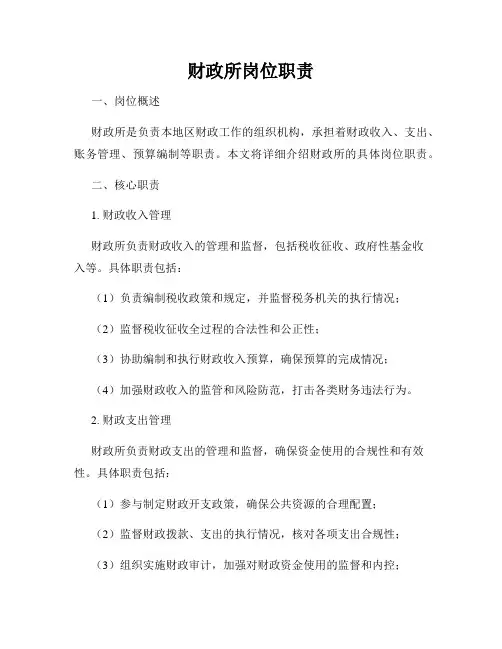 财政所岗位职责

一、岗位概述

财政所是负责本地区财政工作的组织机构，承担着财政收入、支出、账务管理、预算编制等职责。本文将详细介绍财政所的具体岗位职责。

二、核心职责

1. 财政收入管理

财政所负责财政收入的管理和监督，包括税收征收、政府性基金收入等。具体职责包括：

（1）负责编制税收政策和规定，并监督税务机关的执行情况；

（2）监督税收征收全过程的合法性和公正性；

（3）协助编制和执行财政收入预算，确保预算的完成情况；

（4）加强财政收入的监管和风险防范，打击各类财务违法行为。

2. 财政支出管理

财政所负责财政支出的管理和监督，确保资金使用的合规性和有效性。具体职责包括：

（1）参与制定财政开支政策，确保公共资源的合理配置；

（2）监督财政拨款、支出的执行情况，核对各项支出合规性；

（3）组织实施财政审计，加强对财政资金使用的监督和内控；